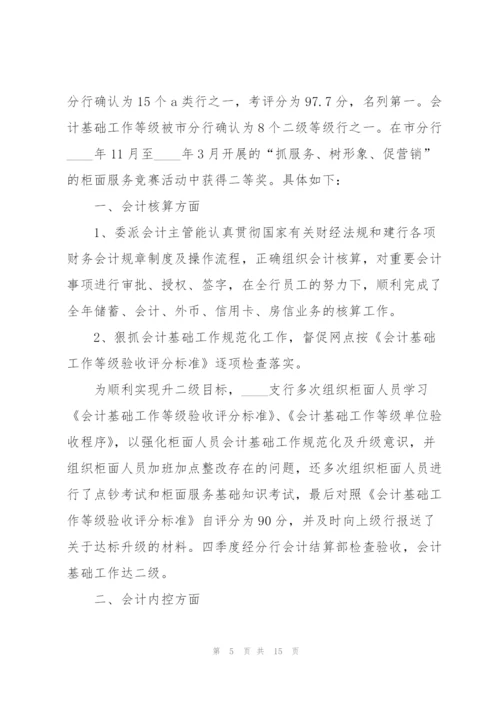 分行确认为15个a类行之一，考评分为97.7分，名列第一。会计基础工作等级被市分行确认为8个二级等级行之一。在市分行____年11月至____年3月开展的“抓服务、树形象、促营销”的柜面服务竞赛活动中获得二等奖。具体如下：

一、会计核算方面

1、委派会计主管能认真贯彻国家有关财经法规和建行各项财务会计规章制度及操作流程，正确组织会计核算，对重要会计事项进行审批、授权、签字，在全行员工的努力下，顺利完成了全年储蓄、会计、外币、信用卡、房信业务的核算工作。

2、狠抓会计基础工作规范化工作，督促网点按《会计基础工作等级验收评分标准》逐项检查落实。

为顺利实现升二级目标，____支行多次组织柜面人员学习《会计基础工作等级验收评分标准》、《会计基础工作等级单位验收程序》，以强化柜面人员会计基础工作规范化及升级意识，并组织柜面人员加班加点整改存在的问题，还多次组织柜面人员进行了点钞考试和柜面服务基础知识考试，最后对照《会计基础工作等级验收评分标准》自评分为90分，并及时向上级行报送了关于达标升级的材料。四季度经分行会计结算部检查验收，会计基础工作达二级。

二、会计内控方面

第 5 页 共 15 页